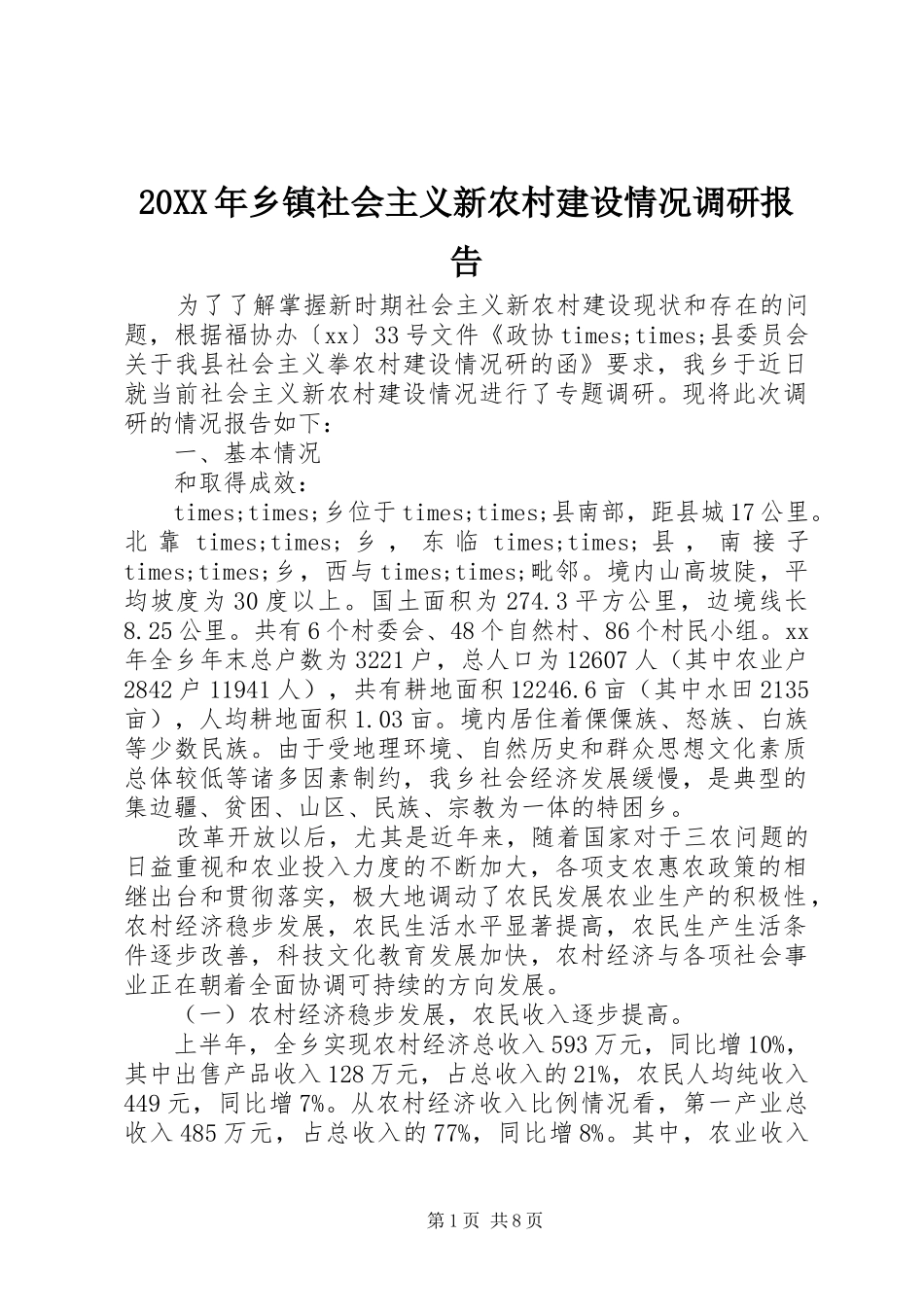 20XX年乡镇社会主义新农村建设情况调研报告

为了了解掌握新时期社会主义新农村建设现状和存在的问题，根据福协办〔xx〕33号文件《政协times;times;县委员会关于我县社会主义拳农村建设情况研的函》要求，我乡于近日就当前社会主义新农村建设情况进行了专题调研。现将此次调研的情况报告如下：

一、基本情况

和取得成效：

times;times;乡位于times;times;县南部，距县城17公里。北靠times;times;乡，东临times;times;县，南接子times;times;乡，西与times;times;毗邻。境内山高坡陡，平均坡度为30度以上。国土面积为274.3平方公里，边境线长8.25公里。共有6个村委会、48个自然村、86个村民小组。xx年全乡年末总户数为3221户，总人口为12607人（其中农业户2842户11941人），共有耕地面积12246.6亩（其中水田2135亩），人均耕地面积1.03亩。境内居住着傈僳族、怒族、白族等少数民族。由于受地理环境、自然历史和群众思想文化素质总体较低等诸多因素制约，我乡社会经济发展缓慢，是典型的集边疆、贫困、山区、民族、宗教为一体的特困乡。

改革开放以后，尤其是近年来，随着国家对于三农问题的日益重视和农业投入力度的不断加大，各项支农惠农政策的相继出台和贯彻落实，极大地调动了农民发展农业生产的积极性，农村经济稳步发展，农民生活水平显著提高，农民生产生活条件逐步改善，科技文化教育发展加快，农村经济与各项社会事业正在朝着全面协调可持续的方向发展。

（一）农村经济稳步发展，农民收入逐步提高。

上半年，全乡实现农村经济总收入593万元，同比增10%，其中出售产品收入128万元，占总收入的21%，农民人均纯收入449元，同比增7%。从农村经济收入比例情况看，第一产业总收入485万元，占总收入的77%，同比增8%。其中，农业收入

第1页 共8页